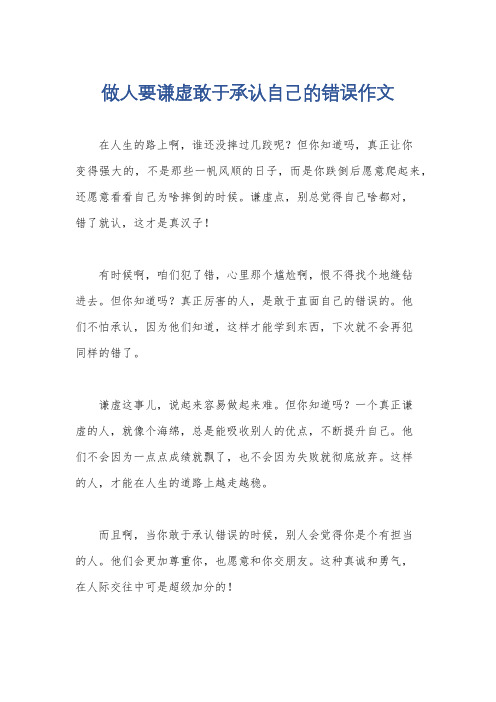 做人要谦虚敢于承认自己的错误作文

在人生的路上啊，谁还没摔过几跤呢？但你知道吗，真正让你变得强大的，不是那些一帆风顺的日子，而是你跌倒后愿意爬起来，还愿意看看自己为啥摔倒的时候。谦虚点，别总觉得自己啥都对，错了就认，这才是真汉子！

有时候啊，咱们犯了错，心里那个尴尬啊，恨不得找个地缝钻进去。但你知道吗？真正厉害的人，是敢于直面自己的错误的。他们不怕承认，因为他们知道，这样才能学到东西，下次就不会再犯同样的错了。

谦虚这事儿，说起来容易做起来难。但你知道吗？一个真正谦虚的人，就像个海绵，总是能吸收别人的优点，不断提升自己。他们不会因为一点点成绩就飘了，也不会因为失败就彻底放弃。这样的人，才能在人生的道路上越走越稳。

而且啊，当你敢于承认错误的时候，别人会觉得你是个有担当的人。他们会更加尊重你，也愿意和你交朋友。这种真诚和勇气，在人际交往中可是超级加分的！